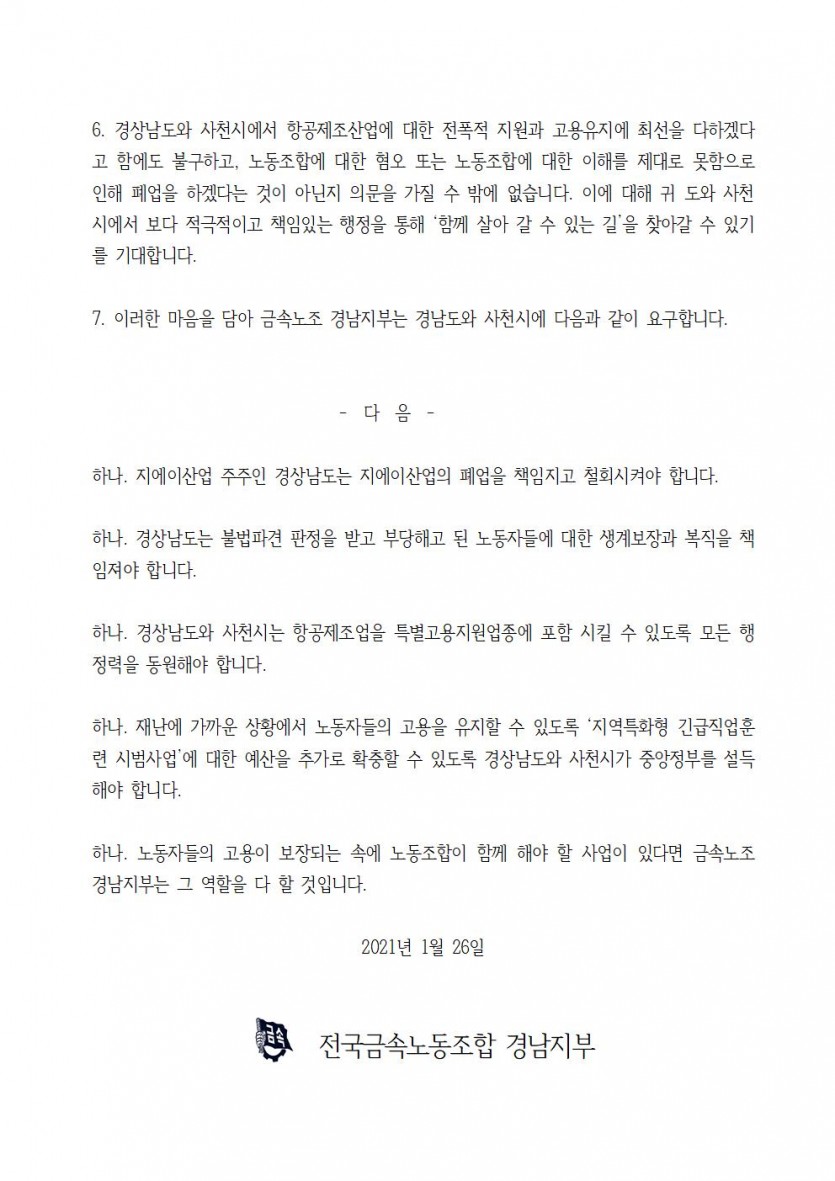 6. 경상남도와 사천시에서 항공제조산업에 대한 전폭적 지원과 고용유지에 최선을 다하겠다고 함에도 불구하고, 노동조합에 대한 혐오 또는 노동조합에 대한 이해를 제대로 못함으로 인해 폐업을 하겠다는 것이 아닌지 의문을 가질 수 밖에 없습니다. 이에 대해 귀 도와 사천시에서 보다 적극적이고 책임있는 행정을 통해 '함께 살아 갈 수 있는 길'을 찾아갈 수 있기를 기대합니다.

7. 이러한 마음을 담아 금속노조 경남지부는 경남도와 사천시에 다음과 같이 요구합니다.

- 다 음 -

하나. 지에이산업 주주인 경상남도는 지에이산업의 폐업을 책임지고 철회시켜야 합니다.

하나. 경상남도는 불법파견 판정을 받고 부당해고 된 노동자들에 대한 생계보장과 복직을 책임져야 합니다.

하나. 경상남도와 사천시는 항공제조업을 특별고용지원업종에 포함 시킬 수 있도록 모든 행정력을 동원해야 합니다.

하나. 재난에 가까운 상황에서 노동자들의 고용을 유지할 수 있도록 '지역특화형 긴급직업훈련 시범사업'에 대한 예산을 추가로 확충할 수 있도록 경상남도와 사천시가 중앙정부를 설득해야 합니다.

하나. 노동자들의 고용이 보장되는 속에 노동조합이 함께 해야 할 사업이 있다면 금속노조 경남지부는 그 역할을 다 할 것입니다.

2021년 1월 26일

전국금속노동조합 경남지부